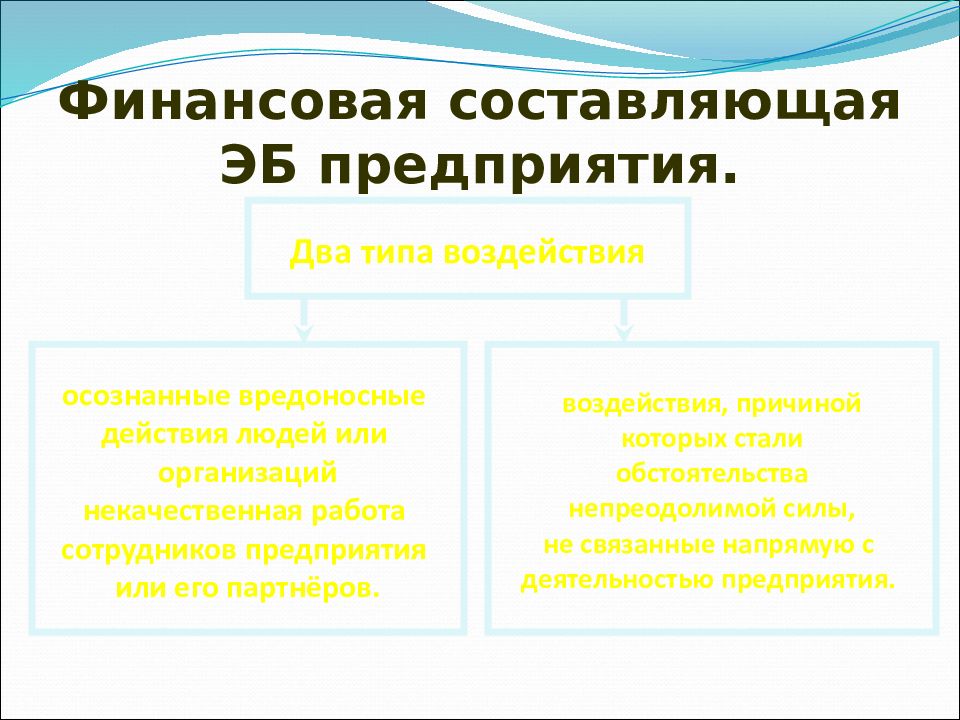 Финансовая составляющая ЭБ предприятия.

Два типа воздействия

осознанные вредоносные действия людей или организаций некачественная работа сотрудников предприятия или его партнёров.

воздействия, причиной которых стали обстоятельства непреодолимой силы, не связанные напрямую с деятельностью предприятия.